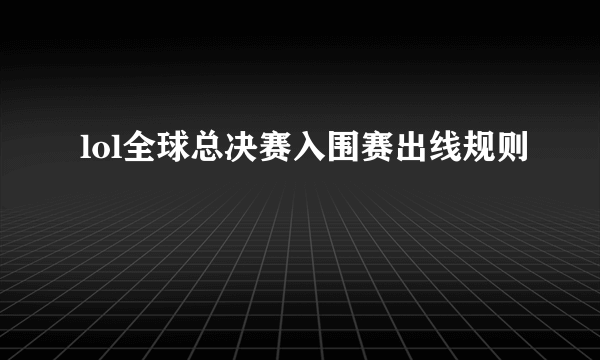 lol全球总决赛入围赛出线规则